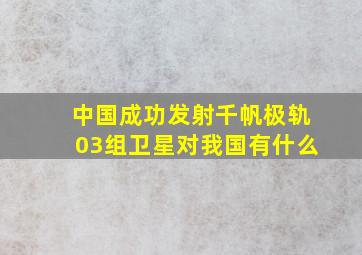 中国成功发射千帆极轨03组卫星对我国有什么